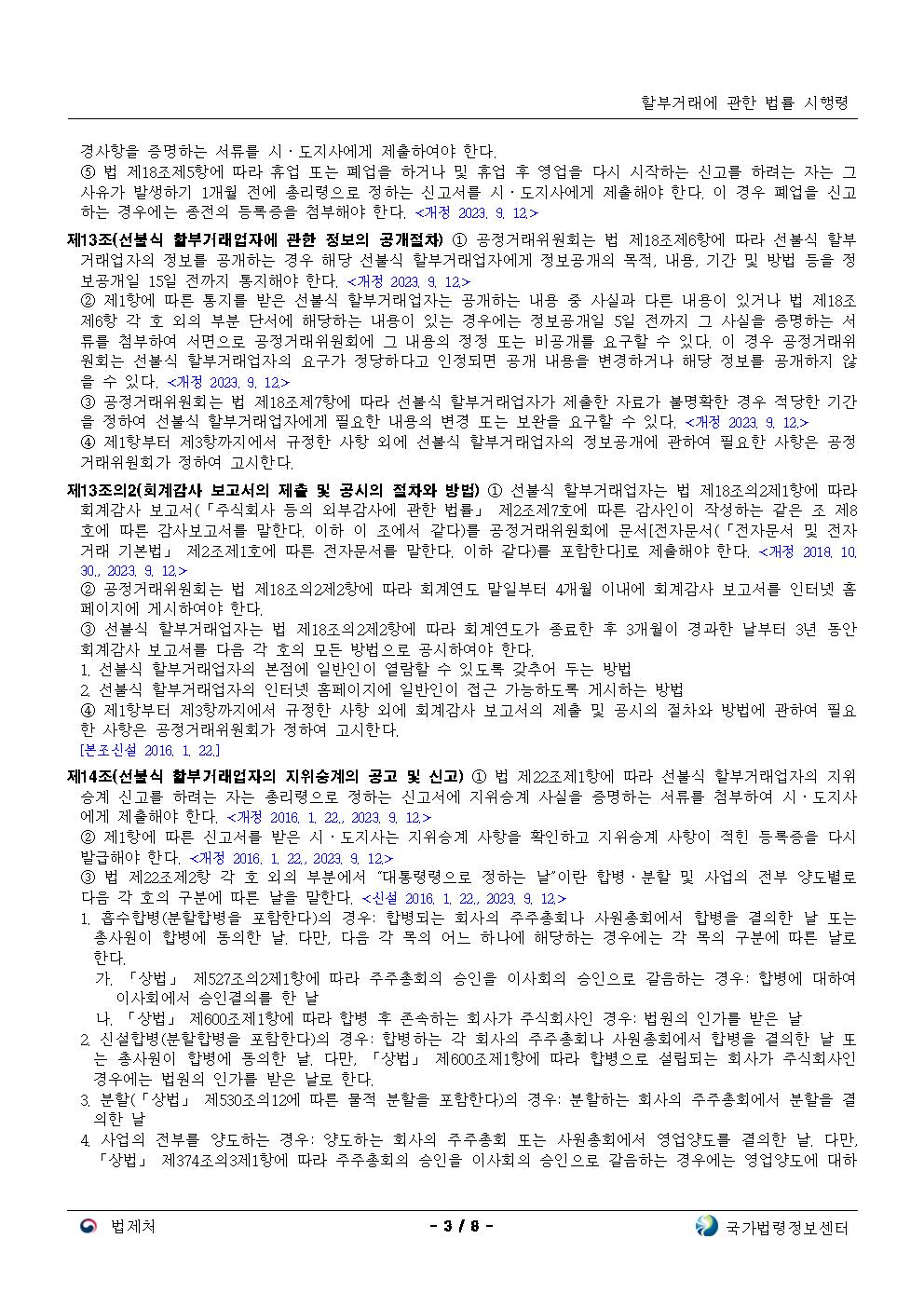 할부거래에 관한 법률 시행령

경사항을 증명하는 서류를 시ㆍ도지사에게 제출하여야 한다.

⑤ 법 제18조제5항에 따라 휴업 또는 폐업을 하거나 및 휴업 후 영업을 다시 시작하는 신고를 하려는 자는 그 사유가 발생하기 1개월 전에 총리령으로 정하는 신고서를 시ㆍ도지사에게 제출해야 한다. 이 경우 폐업을 신고하는 경우에는 종전의 등록증을 첨부해야 한다. <개정 2023. 9. 12.>

제13조(선불식 할부거래업자에 관한 정보의 공개절차) ① 공정거래위원회는 법 제18조제6항에 따라 선불식 할부거래업자의 정보를 공개하는 경우 해당 선불식 할부거래업자에게 정보공개의 목적, 내용, 기간 및 방법 등을 정보공개일 15일 전까지 통지해야 한다. <개정 2023. 9. 12.>

② 제1항에 따른 통지를 받은 선불식 할부거래업자는 공개하는 내용 중 사실과 다른 내용이 있거나 법 제18조제6항 각 호 외의 부분 단서에 해당하는 내용이 있는 경우에는 정보공개일 5일 전까지 그 사실을 증명하는 서류를 첨부하여 서면으로 공정거래위원회에 그 내용의 정정 또는 비공개를 요구할 수 있다. 이 경우 공정거래위원회는 선불식 할부거래업자의 요구가 정당하다고 인정되면 공개 내용을 변경하거나 해당 정보를 공개하지 않을 수 있다. <개정 2023. 9. 12.>

③ 공정거래위원회는 법 제18조제7항에 따라 선불식 할부거래업자가 제출한 자료가 불명확한 경우 적당한 기간을 정하여 선불식 할부거래업자에게 필요한 내용의 변경 또는 보완을 요구할 수 있다. <개정 2023. 9. 12.>

④ 제1항부터 제3항까지에서 규정한 사항 외에 선불식 할부거래업자의 정보공개에 관하여 필요한 사항은 공정거래위원회가 정하여 고시한다.

제13조의2(회계감사 보고서의 제출 및 공시의 절차와 방법) ① 선불식 할부거래업자는 법 제18조의2제1항에 따라 회계감사 보고서(「주식회사 등의 외부감사에 관한 법률」 제2조제7호에 따른 감사인이 작성하는 같은 조 제8호에 따른 감사보고서를 말한다. 이하 이 조에서 같다)를 공정거래위원회에 문서[전자문서(「전자문서 및 전자거래 기본법」 제2조제1호에 따른 전자문서를 말한다. 이하 같다)를 포함한다]로 제출해야 한다. <개정 2018. 10. 30., 2023. 9. 12.>

② 공정거래위원회는 법 제18조의2제2항에 따라 회계연도 말일부터 4개월 이내에 회계감사 보고서를 인터넷 홈페이지에 게시하여야 한다.

③ 선불식 할부거래업자는 법 제18조의2제2항에 따라 회계연도가 종료한 후 3개월이 경과한 날부터 3년 동안 회계감사 보고서를 다음 각 호의 모든 방법으로 공시하여야 한다.

1. 선불식 할부거래업자의 본점에 일반인이 열람할 수 있도록 갖추어 두는 방법

2. 선불식 할부거래업자의 인터넷 홈페이지에 일반인이 접근 가능하도록 게시하는 방법

④ 제1항부터 제3항까지에서 규정한 사항 외에 회계감사 보고서의 제출 및 공시의 절차와 방법에 관하여 필요한 사항은 공정거래위원회가 정하여 고시한다.

[본조신설 2016. 1. 22.]

제14조(선불식 할부거래업자의 지위승계의 공고 및 신고) ① 법 제22조제1항에 따라 선불식 할부거래업자의 지위승계 신고를 하려는 자는 총리령으로 정하는 신고서에 지위승계 사실을 증명하는 서류를 첨부하여 시ㆍ도지사에게 제출해야 한다. <개정 2016. 1. 22., 2023. 9. 12.>

② 제1항에 따른 신고서를 받은 시ㆍ도지사는 지위승계 사항을 확인하고 지위승계 사항이 적힌 등록증을 다시 발급해야 한다. <개정 2016. 1. 22., 2023. 9. 12.>

③ 법 제22조제2항 각 호 외의 부분에서 "대통령령으로 정하는 날"이란 합병ㆍ분할 및 사업의 전부 양도별로 다음 각 호의 구분에 따른 날을 말한다. <신설 2016. 1. 22., 2023. 9. 12.>

1. 흡수합병(분할합병을 포함한다)의 경우: 합병되는 회사의 주주총회나 사원총회에서 합병을 결의한 날 또는 총사원이 합병에 동의한 날. 다만, 다음 각 목의 어느 하나에 해당하는 경우에는 각 목의 구분에 따른 날로 한다.

가. 「상법」 제527조의2제1항에 따라 주주총회의 승인을 이사회의 승인으로 갈음하는 경우: 합병에 대하여 이사회에서 승인결의를 한 날

나. 「상법」 제600조제1항에 따라 합병 후 존속하는 회사가 주식회사인 경우: 법원의 인가를 받은 날

2. 신설합병(분할합병을 포함한다)의 경우: 합병하는 각 회사의 주주총회나 사원총회에서 합병을 결의한 날 또는 총사원이 합병에 동의한 날. 다만, 「상법」 제600조제1항에 따라 합병으로 설립되는 회사가 주식회사인 경우에는 법원의 인가를 받은 날로 한다.

3. 분할(「상법」 제530조의12에 따른 물적 분할을 포함한다)의 경우: 분할하는 회사의 주주총회에서 분할을 결의한 날

4. 사업의 전부를 양도하는 경우: 양도하는 회사의 주주총회 또는 사원총회에서 영업양도를 결의한 날. 다만, 「상법」 제374조의3제1항에 따라 주주총회의 승인을 이사회의 승인으로 갈음하는 경우에는 영업양도에 대하

법제처 - 3 / 8 - 국가법령정보센터